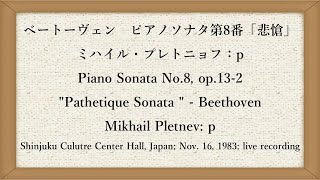 ベートーヴェン　ピアノソナタ第8番「悲愴」

ミハイル・プレトニョフ：p

Piano Sonata No.8, op.13-2

"Pathetique Sonata " - Beethoven

Mikhail Pletnev: p

Shinjuku Culutre Center Hall, Japan; Nov. 16, 1983; live recording